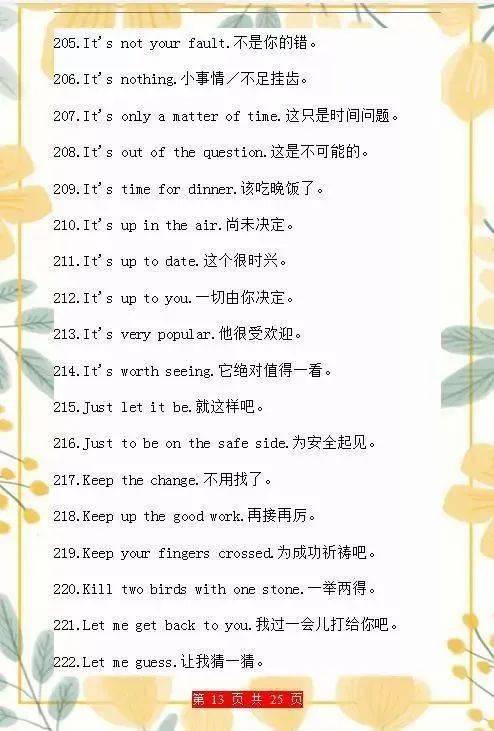 205.It's not your fault.不是你的错。

206.It's nothing.小事情／不足挂齿。

207.It's only a matter of time.这只是时间问题。

208.It's out of the question.这是不可能的。

209.It's time for dinner.该吃晚饭了。

210.It's up in the air.尚未决定。

211.It's up to date.这个很时兴。

212.It's up to you.一切由你决定。

213.It's very popular.他很受欢迎。

214.It's worth seeing.它绝对值得一看。

215.Just let it be.就这样吧。

216.Just to be on the safe side.为安全起见。

217.Keep the change.不用找了。

218.Keep up the good work.再接再厉。

219.Keep your fingers crossed.为成功祈祷吧。

220.Kill two birds with one stone.一举两得。

221.Let me get back to you.我过一会儿打给你吧。

222.Let me guess.让我猜一猜。

第13页共25页